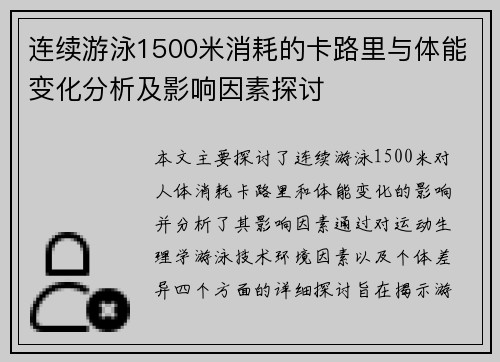 连续游泳1500米消耗的卡路里与体能变化分析及影响因素探讨

本文主要探讨了连续游泳1500米对人体消耗卡路里和体能变化的影响并分析了其影响因素通过对运动生理学游泳技术环境因素以及个体差异四个方面的详细探讨旨在揭示游